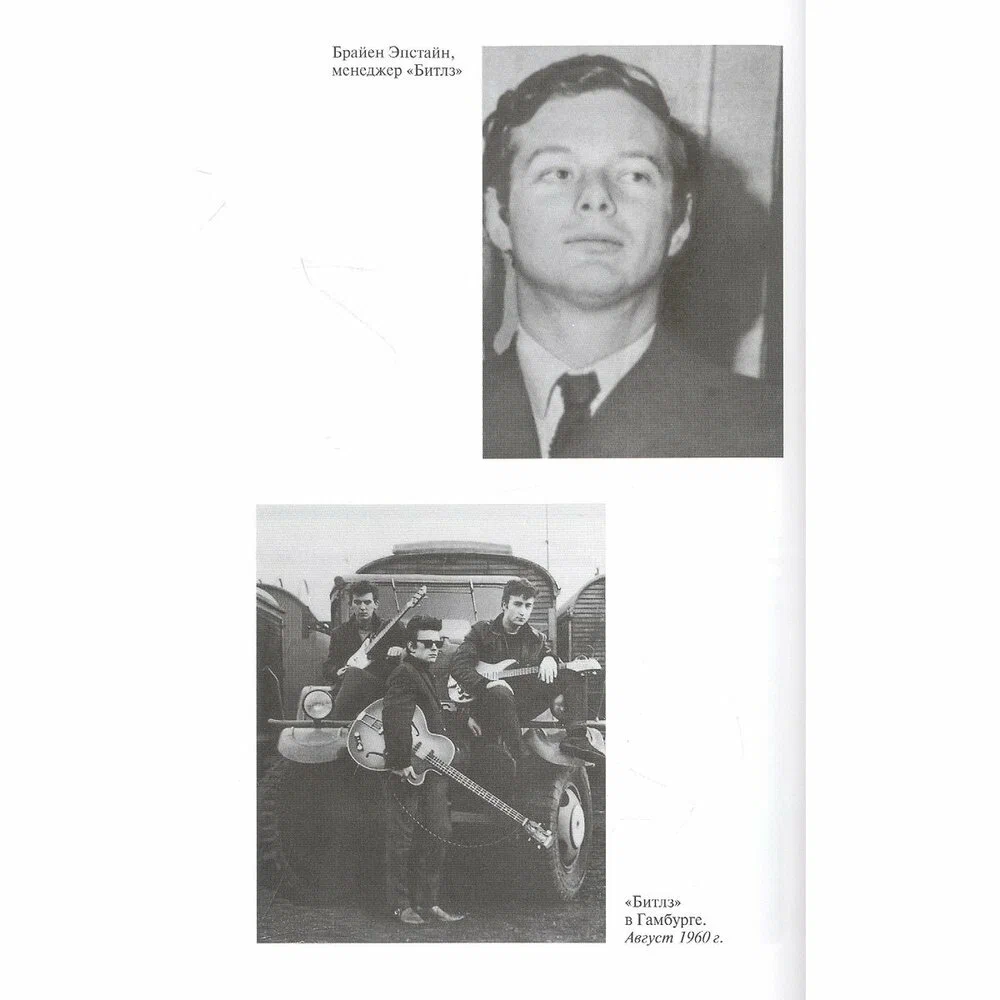 Брайен Эпстайн,
менеджер «Битлз»

«Битлз»
в Гамбурге.
Август 1960 г.